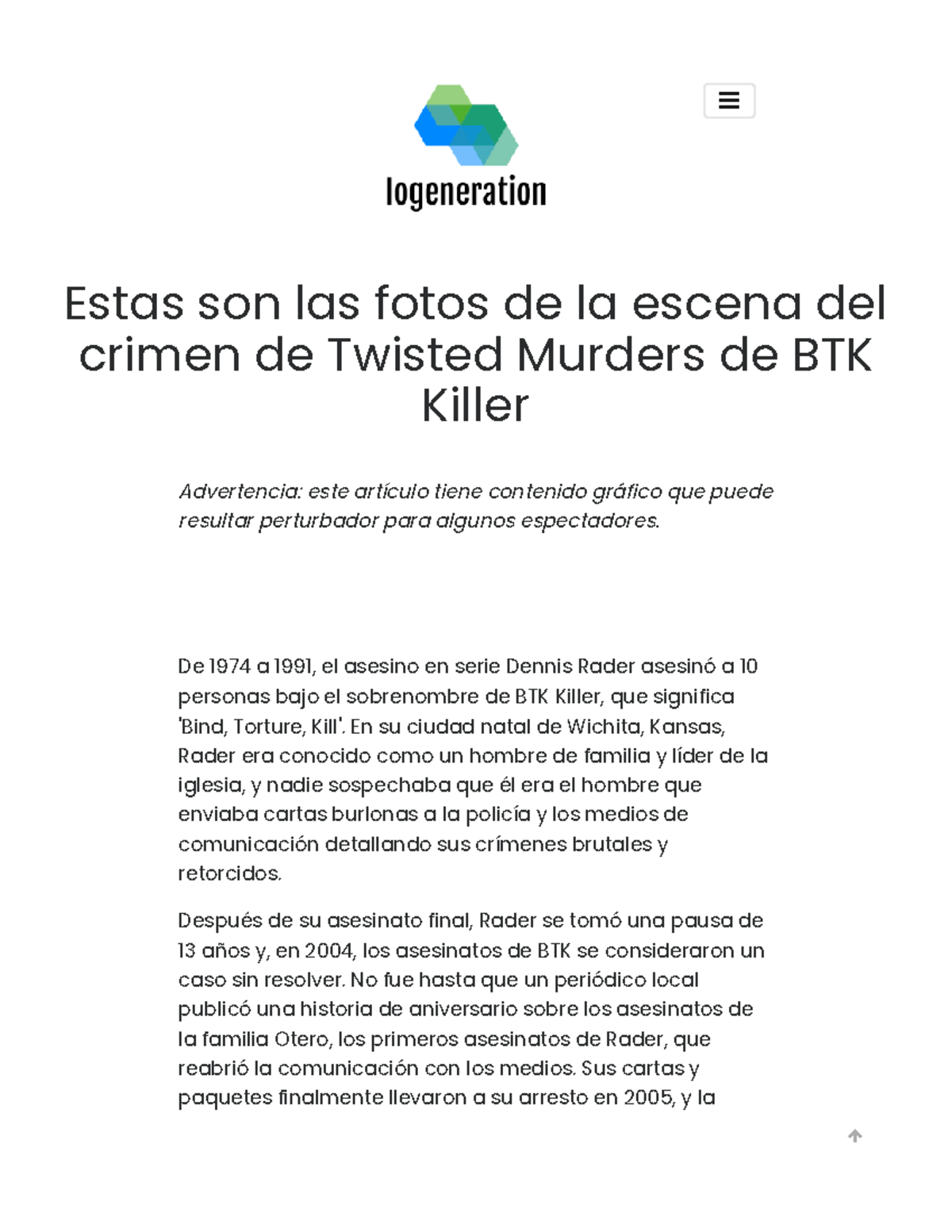 logeneration

Estas son las fotos de la escena del crimen de Twisted Murders de BTK Killer

Advertencia: este artículo tiene contenido gráfico que puede resultar perturbador para algunos espectadores.

De 1974 a 1991, el asesino en serie Dennis Rader asesinó a 10 personas bajo el sobrenombre de BTK Killer, que significa 'Bind, Torture, Kill'. En su ciudad natal de Wichita, Kansas, Rader era conocido como un hombre de familia y líder de la iglesia, y nadie sospechaba que él era el hombre que enviaba cartas burlonas a la policía y los medios de comunicación detallando sus crímenes brutales y retorcidos.

Después de su asesinato final, Rader se tomó una pausa de 13 años y, en 2004, los asesinatos de BTK se consideraron un caso sin resolver. No fue hasta que un periódico local publicó una historia de aniversario sobre los asesinatos de la familia Otero, los primeros asesinatos de Rader, que reabrió la comunicación con los medios. Sus cartas y paquetes finalmente llevaron a su arresto en 2005, y la